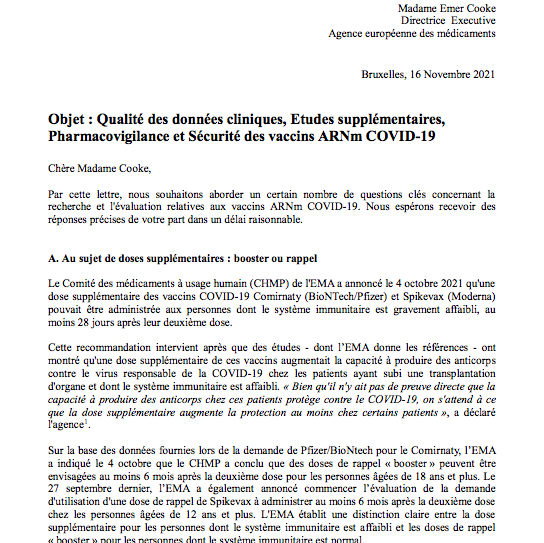 Madame Emer Cooke
Directrice Executive
Agence européenne des médicaments

Bruxelles, 16 Novembre 2021

Objet : Qualité des données cliniques, Etudes supplémentaires, Pharmacovigilance et Sécurité des vaccins ARNm COVID-19

Chère Madame Cooke,

Par cette lettre, nous souhaitons aborder un certain nombre de questions clés concernant la recherche et l'évaluation relatives aux vaccins ARNm COVID-19. Nous espérons recevoir des réponses précises de votre part dans un délai raisonnable.

A. Au sujet de doses supplémentaires : booster ou rappel

Le Comité des médicaments à usage humain (CHMP) de l'EMA a annoncé le 4 octobre 2021 qu'une dose supplémentaire des vaccins COVID-19 Comirnaty (BioNTech/Pfizer) et Spikevax (Moderna) pouvait être administrée aux personnes dont le système immunitaire est gravement affaibli, au moins 28 jours après leur deuxième dose.

Cette recommandation intervient après que des études - dont l'EMA donne les références - ont montré qu'une dose supplémentaire de ces vaccins augmentait la capacité à produire des anticorps contre le virus responsable de la COVID-19 chez les patients ayant subi une transplantation d'organe et dont le système immunitaire est affaibli. « Bien qu'il n'y ait pas de preuve directe que la capacité à produire des anticorps chez ces patients protège contre le COVID-19, on s'attend à ce que la dose supplémentaire augmente la protection au moins chez certains patients », a déclaré l'agence$^1$.

Sur la base des données fournies lors de la demande de Pfizer/BioNtech pour le Comirnaty, l'EMA a indiqué le 4 octobre que le CHMP a conclu que des doses de rappel « booster » peuvent être envisagées au moins 6 mois après la deuxième dose pour les personnes âgées de 18 ans et plus. Le 27 septembre dernier, l'EMA a également annoncé commencer l'évaluation de la demande d'utilisation d'une dose de rappel de Spikevax à administrer au moins 6 mois après la deuxième dose chez les personnes âgées de 12 ans et plus. L'EMA établit une distinction claire entre la dose supplémentaire pour les personnes dont le système immunitaire est affaibli et les doses de rappel « booster » pour les personnes dont le système immunitaire est normal.